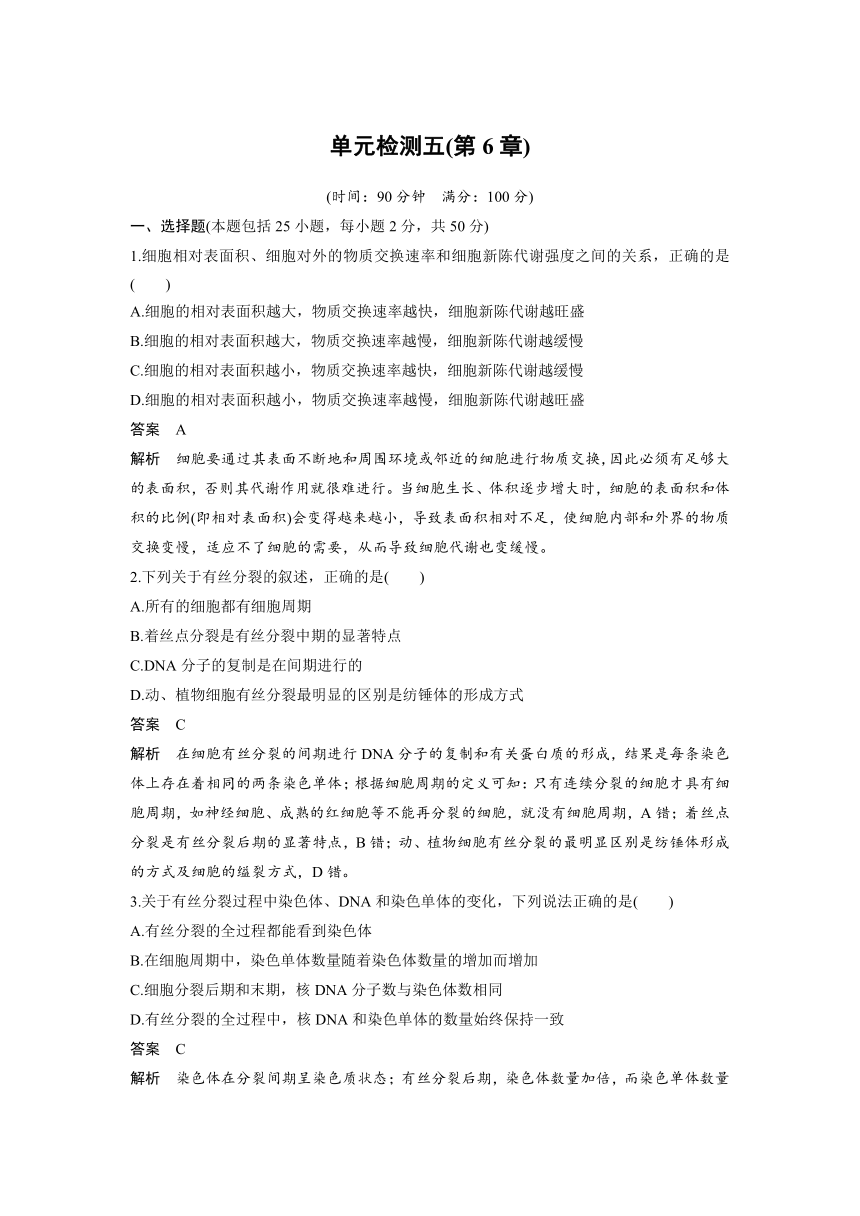 单元检测五(第 6 章)

(时间：90 分钟　满分：100 分)

一、选择题(本题包括 25 小题，每小题 2 分，共 50 分)

1.细胞相对表面积、细胞对外的物质交换速率和细胞新陈代谢强度之间的关系，正确的是(　　)

A.细胞的相对表面积越大，物质交换速率越快，细胞新陈代谢越旺盛

B.细胞的相对表面积越大，物质交换速率越慢，细胞新陈代谢越缓慢

C.细胞的相对表面积越小，物质交换速率越快，细胞新陈代谢越缓慢

D.细胞的相对表面积越小，物质交换速率越慢，细胞新陈代谢越旺盛

答案　A

解析　细胞要通过其表面不断地和周围环境或邻近的细胞进行物质交换，因此必须有足够大的表面积，否则其代谢作用就很难进行。当细胞生长、体积逐步增大时，细胞的表面积和体积的比例(即相对表面积)会变得越来越小，导致表面积相对不足，使细胞内部和外界的物质交换变慢，适应不了细胞的需要，从而导致细胞代谢也变缓慢。

2.下列关于有丝分裂的叙述，正确的是(　　)

A.所有的细胞都有细胞周期

B.着丝点分裂是有丝分裂中期的显著特点

C.DNA 分子的复制是在间期进行的

D.动、植物细胞有丝分裂最明显的区别是纺锤体的形成方式

答案　C

解析　在细胞有丝分裂的间期进行 DNA 分子的复制和有关蛋白质的形成，结果是每条染色体上存在着相同的两条染色单体；根据细胞周期的定义可知：只有连续分裂的细胞才具有细胞周期，如神经细胞、成熟的红细胞等不能再分裂的细胞，就没有细胞周期，A 错；着丝点分裂是有丝分裂后期的显著特点，B 错；动、植物细胞有丝分裂的最明显区别是纺锤体形成的方式及细胞的缢裂方式，D 错。

3.关于有丝分裂过程中染色体、DNA 和染色单体的变化，下列说法正确的是(　　)

A.有丝分裂的全过程都能看到染色体

B.在细胞周期中，染色单体数量随着染色体数量的增加而增加

C.细胞分裂后期和末期，核 DNA 分子数与染色体数相同

D.有丝分裂的全过程中，核 DNA 和染色单体的数量始终保持一致

答案　C

解析　染色体在分裂间期呈染色质状态；有丝分裂后期，染色体数量加倍，而染色单体数量